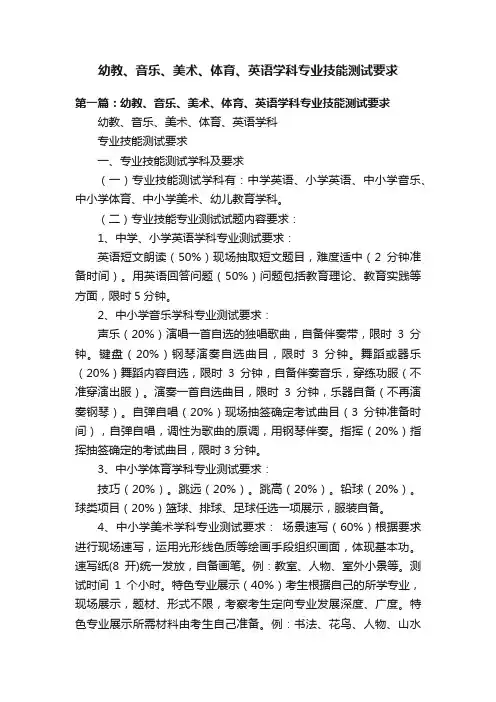 幼教、音乐、美术、体育、英语学科专业技能测试要求

第一篇：幼教、音乐、美术、体育、英语学科专业技能测试要求

幼教、音乐、美术、体育、英语学科

专业技能测试要求

一、专业技能测试学科及要求

（一）专业技能测试学科有：中学英语、小学英语、中小学音乐、中小学体育、中小学美术、幼儿教育学科。

（二）专业技能专业测试试题内容要求：

1、中学、小学英语学科专业测试要求：

英语短文朗读（50%）现场抽取短文题目，难度适中（2 分钟准备时间）。用英语回答问题（50%）问题包括教育理论、教育实践等方面，限时 5 分钟。

2、中小学音乐学科专业测试要求：

声乐（20%）演唱一首自选的独唱歌曲，自备伴奏带，限时 3 分钟。键盘（20%）钢琴演奏自选曲目，限时 3 分钟。舞蹈或器乐（20%）舞蹈内容自选，限时 3 分钟，自备伴奏音乐，穿练功服（不准穿演出服）。演奏一首自选曲目，限时 3 分钟，乐器自备（不再演奏钢琴）。自弹自唱（20%）现场抽签确定考试曲目（3 分钟准备时间），自弹自唱，调性为歌曲的原调，用钢琴伴奏。指挥（20%）指挥抽签确定的考试曲目，限时 3 分钟。

3、中小学体育学科专业测试要求：

技巧（20%）。跳远（20%）。跳高（20%）。铅球（20%）。球类项目（20%）篮球、排球、足球任选一项展示，服装自备。

4、中小学美术学科专业测试要求： 场景速写（60%）根据要求进行现场速写，运用光形线色质等绘画手段组织画面，体现基本功。速写纸(8 开)统一发放，自备画笔。例：教室、人物、室外小景等。测试时间 1 个小时。特色专业展示（40%）考生根据自己的所学专业，现场展示，题材、形式不限，考察考生定向专业发展深度、广度。特色专业展示所需材料由考生自己准备。例：书法、花鸟、人物、山水